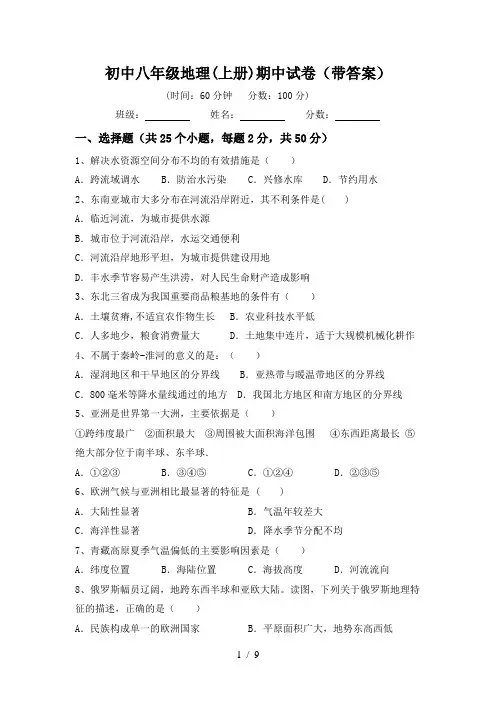 初中八年级地理(上册)期中试卷（带答案）

（时间：60 分钟　分数：100 分）

班级：________　姓名：________　分数：________

一、选择题（共 25 个小题，每题 2 分，共 50 分）

1、解决水资源空间分布不均的有效措施是（　　）

A．跨流域调水　B．防治水污染　C．兴修水库　D．节约用水

2、东南亚城市大多分布在河流沿岸附近，其不利条件是(　　)

A．临近河流，为城市提供水源

B．城市位于河流沿岸，水运交通便利

C．河流沿岸地形平坦，为城市提供建设用地

D．丰水季节容易产生洪涝，对人民生命财产造成影响

3、东北三省成为我国重要商品粮基地的条件有（　　）

A．土壤贫瘠，不适宜农作物生长　B．农业科技水平低

C．人多地少，粮食消费量大　D．土地集中连片，适于大规模机械化耕作

4、不属于秦岭-淮河的意义的是：（　　）

A．湿润地区和干旱地区的分界线　B．亚热带与暖温带地区的分界线

C．800 毫米等降水量线通过的地方　D．我国北方地区和南方地区的分界线

5、亚洲是世界第一大洲，主要依据是（　　）

①跨纬度最广　②面积最大　③周围被大面积海洋包围　④东西距离最长　⑤绝大部分位于南半球、东半球．

A．①②③　B．③④⑤　C．①②④　D．②③⑤

6、欧洲气候与亚洲相比最显著的特征是（　　）

A．大陆性显著　B．气温年较差大

C．海洋性显著　D．降水季节分配不均

7、青藏高原夏季气温偏低的主要影响因素是（　　）

A．纬度位置　B．海陆位置　C．海拔高度　D．河流流向

8、俄罗斯幅员辽阔，地跨东西半球和亚欧大陆。读图，下列关于俄罗斯地理特征的描述，正确的是（　　）

A．民族构成单一的欧洲国家　B．平原面积广大，地势东高西低

1 / 9